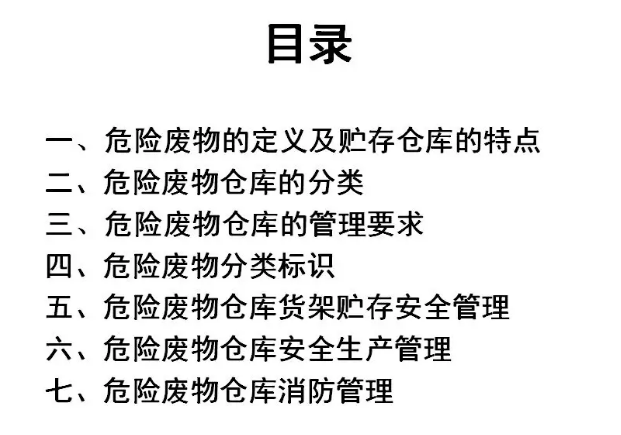 目录

一、危险废物的定义及贮存仓库的特点
二、危险废物仓库的分类
三、危险废物仓库的管理要求
四、危险废物分类标识
五、危险废物仓库货架贮存安全管理
六、危险废物仓库安全生产管理
七、危险废物仓库消防管理